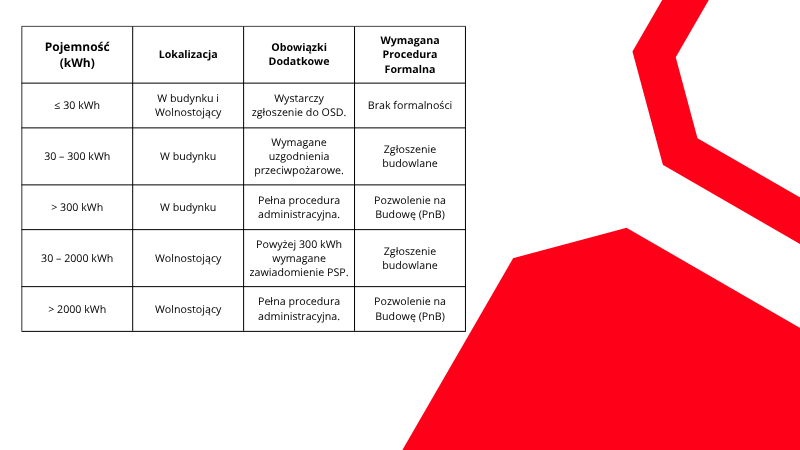 | Pojemność (kWh) | Lokalizacja | Obowiązki Dodatkowe | Wymagana Procedura Formalna |
|---|---|---|---|
| ≤ 30 kWh | W budynku i Wolnostojący | Wystarczy zgłoszenie do OSD. | Brak formalności |
| 30 – 300 kWh | W budynku | Wymagane uzgodnienia przeciwpożarowe. | Zgłoszenie budowlane |
| > 300 kWh | W budynku | Pełna procedura administracyjna. | Pozwolenie na Budowę (PnB) |
| 30 – 2000 kWh | Wolnostojący | Powyżej 300 kWh wymagane zawiadomienie PSP. | Zgłoszenie budowlane |
| > 2000 kWh | Wolnostojący | Pełna procedura administracyjna. | Pozwolenie na Budowę (PnB) |